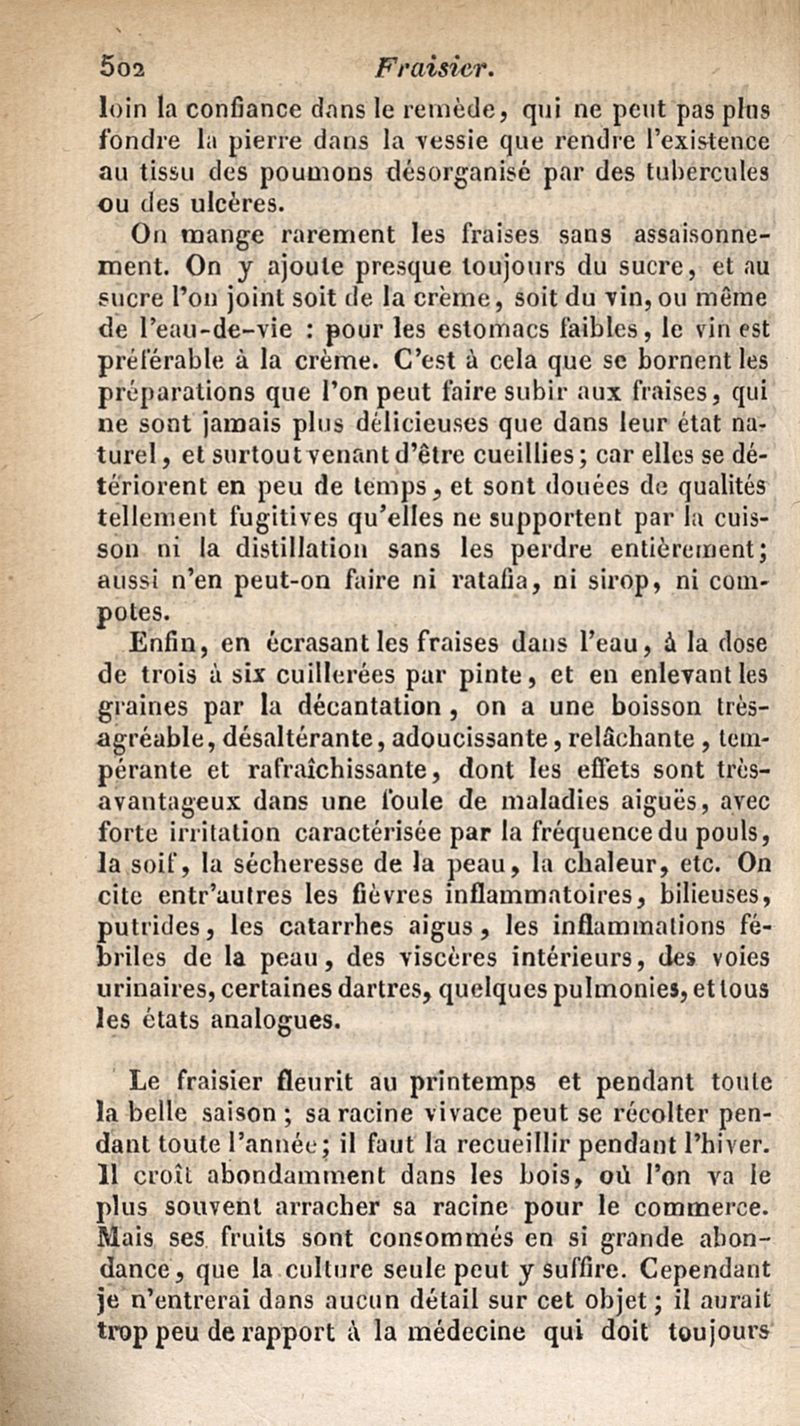 502 Fraisier.

loin la confiance dans le remède, qui ne peut pas plus fondre la pierre dans la vessie que rendre l'existence au tissu des poumons désorganisé par des tubercules ou des ulcères.

On mange rarement les fraises sans assaisonnement. On y ajoute presque toujours du sucre, et au sucre l'on joint soit de la crème, soit du vin, ou même de l'eau-de-vie : pour les estomacs faibles, le vin est préférable à la crème. C'est à cela que se bornent les préparations que l'on peut faire subir aux fraises, qui ne sont jamais plus délicieuses que dans leur état naturel, et surtout venant d'être cueillies; car elles se détériorent en peu de temps, et sont douées de qualités tellement fugitives qu'elles ne supportent par la cuisson ni la distillation sans les perdre entièrement; aussi n'en peut-on faire ni ratafia, ni sirop, ni compotes.

Enfin, en écrasant les fraises dans l'eau, à la dose de trois à six cuillerées par pinte, et en enlevant les graines par la décantation, on a une boisson très-agréable, désaltérante, adoucissante, relâchante, tempérante et rafraîchissante, dont les effets sont très-avantageux dans une foule de maladies aiguës, avec forte irritation caractérisée par la fréquence du pouls, la soif, la sécheresse de la peau, la chaleur, etc. On cite entr'autres les fièvres inflammatoires, bilieuses, putrides, les catarrhes aigus, les inflammations fébriles de la peau, des viscères intérieurs, des voies urinaires, certaines dartres, quelques pulmonies, et tous les états analogues.

Le fraisier fleurit au printemps et pendant toute la belle saison; sa racine vivace peut se récolter pendant toute l'année; il faut la recueillir pendant l'hiver. Il croît abondamment dans les bois, où l'on va le plus souvent arracher sa racine pour le commerce. Mais ses fruits sont consommés en si grande abondance, que la culture seule peut y suffire. Cependant je n'entrerai dans aucun détail sur cet objet; il aurait trop peu de rapport à la médecine qui doit toujours